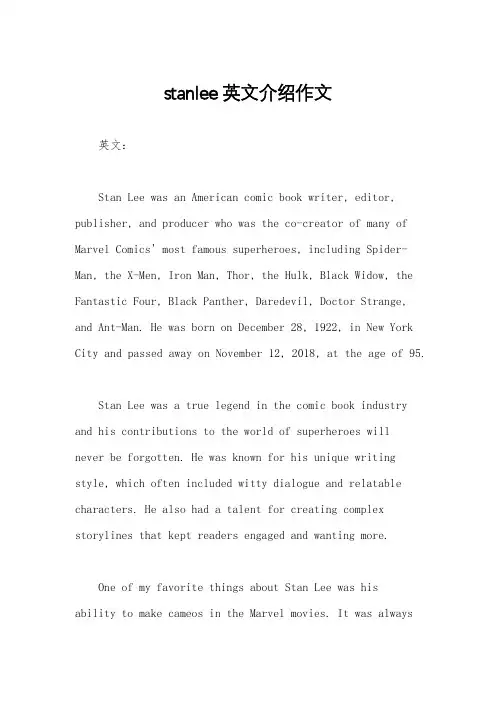 stanlee 英文介绍作文

英文：

Stan Lee was an American comic book writer, editor, publisher, and producer who was the co-creator of many of Marvel Comics' most famous superheroes, including Spider-Man, the X-Men, Iron Man, Thor, the Hulk, Black Widow, the Fantastic Four, Black Panther, Daredevil, Doctor Strange, and Ant-Man. He was born on December 28, 1922, in New York City and passed away on November 12, 2018, at the age of 95.

Stan Lee was a true legend in the comic book industry and his contributions to the world of superheroes will never be forgotten. He was known for his unique writing style, which often included witty dialogue and relatable characters. He also had a talent for creating complex storylines that kept readers engaged and wanting more.

One of my favorite things about Stan Lee was his ability to make cameos in the Marvel movies. It was always